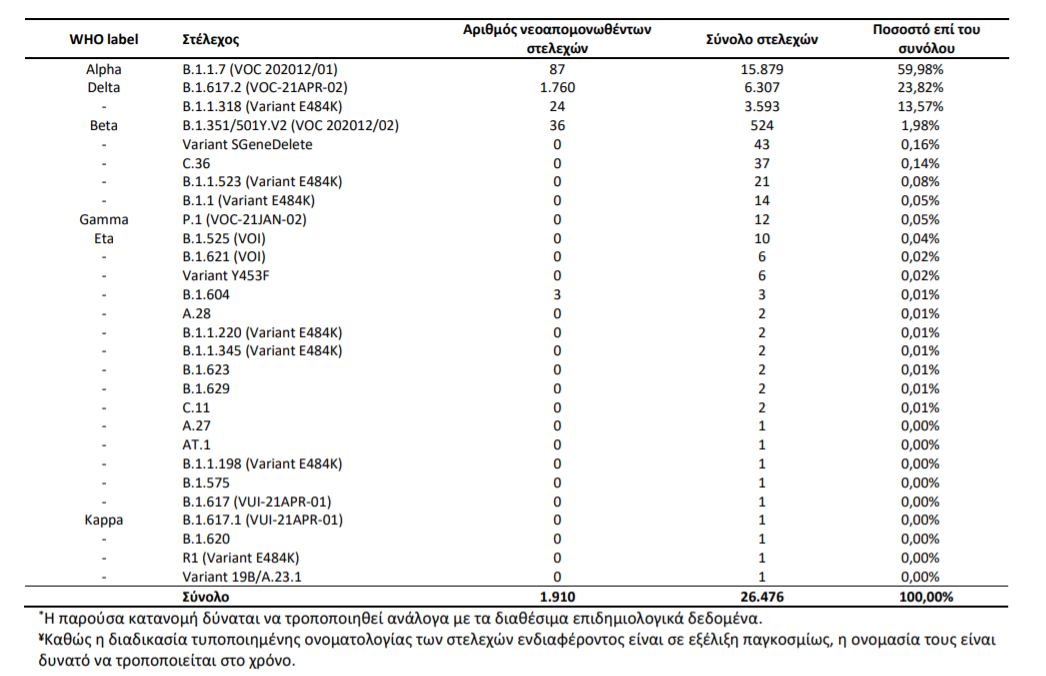 | WHO label | Στέλεχος | Αριθμός νεοαπομονωθέντων στελεχών | Σύνολο στελεχών | Ποσοστό επί του συνόλου |
|---|---|---|---|---|
| Alpha | B.1.1.7 (VOC 202012/01) | 87 | 15.879 | 59,98% |
| Delta | B.1.617.2 (VOC-21APR-02) | 1.760 | 6.307 | 23,82% |
| - | B.1.1.318 (Variant E484K) | 24 | 3.593 | 13,57% |
| Beta | B.1.351/501Y.V2 (VOC 202012/02) | 36 | 524 | 1,98% |
| - | Variant SGeneDelete | 0 | 43 | 0,16% |
| - | C.36 | 0 | 37 | 0,14% |
| - | B.1.1.523 (Variant E484K) | 0 | 21 | 0,08% |
| - | B.1.1 (Variant E484K) | 0 | 14 | 0,05% |
| Gamma | P.1 (VOC-21JAN-02) | 0 | 12 | 0,05% |
| Eta | B.1.525 (VOI) | 0 | 10 | 0,04% |
| - | B.1.621 (VOI) | 0 | 6 | 0,02% |
| - | Variant Y453F | 0 | 6 | 0,02% |
| - | B.1.604 | 3 | 3 | 0,01% |
| - | A.28 | 0 | 2 | 0,01% |
| - | B.1.1.220 (Variant E484K) | 0 | 2 | 0,01% |
| - | B.1.1.345 (Variant E484K) | 0 | 2 | 0,01% |
| - | B.1.623 | 0 | 2 | 0,01% |
| - | B.1.629 | 0 | 2 | 0,01% |
| - | C.11 | 0 | 2 | 0,01% |
| - | A.27 | 0 | 1 | 0,00% |
| - | AT.1 | 0 | 1 | 0,00% |
| - | B.1.1.198 (Variant E484K) | 0 | 1 | 0,00% |
| - | B.1.575 | 0 | 1 | 0,00% |
| - | B.1.617 (VUI-21APR-01) | 0 | 1 | 0,00% |
| Kappa | B.1.617.1 (VUI-21APR-01) | 0 | 1 | 0,00% |
| - | B.1.620 | 0 | 1 | 0,00% |
| - | R1 (Variant E484K) | 0 | 1 | 0,00% |
| - | Variant 19B/A.23.1 | 0 | 1 | 0,00% |
| | Σύνολο | 1.910 | 26.476 | 100,00% |

*Η παρούσα κατανομή δύναται να τροποποιηθεί ανάλογα με τα διαθέσιμα επιδημιολογικά δεδομένα.
¥Καθώς η διαδικασία τυποποιημένης ονοματολογίας των στελεχών ενδιαφέροντος είναι σε εξέλιξη παγκοσμίως, η ονομασία τους είναι δυνατό να τροποποιείται στο χρόνο.